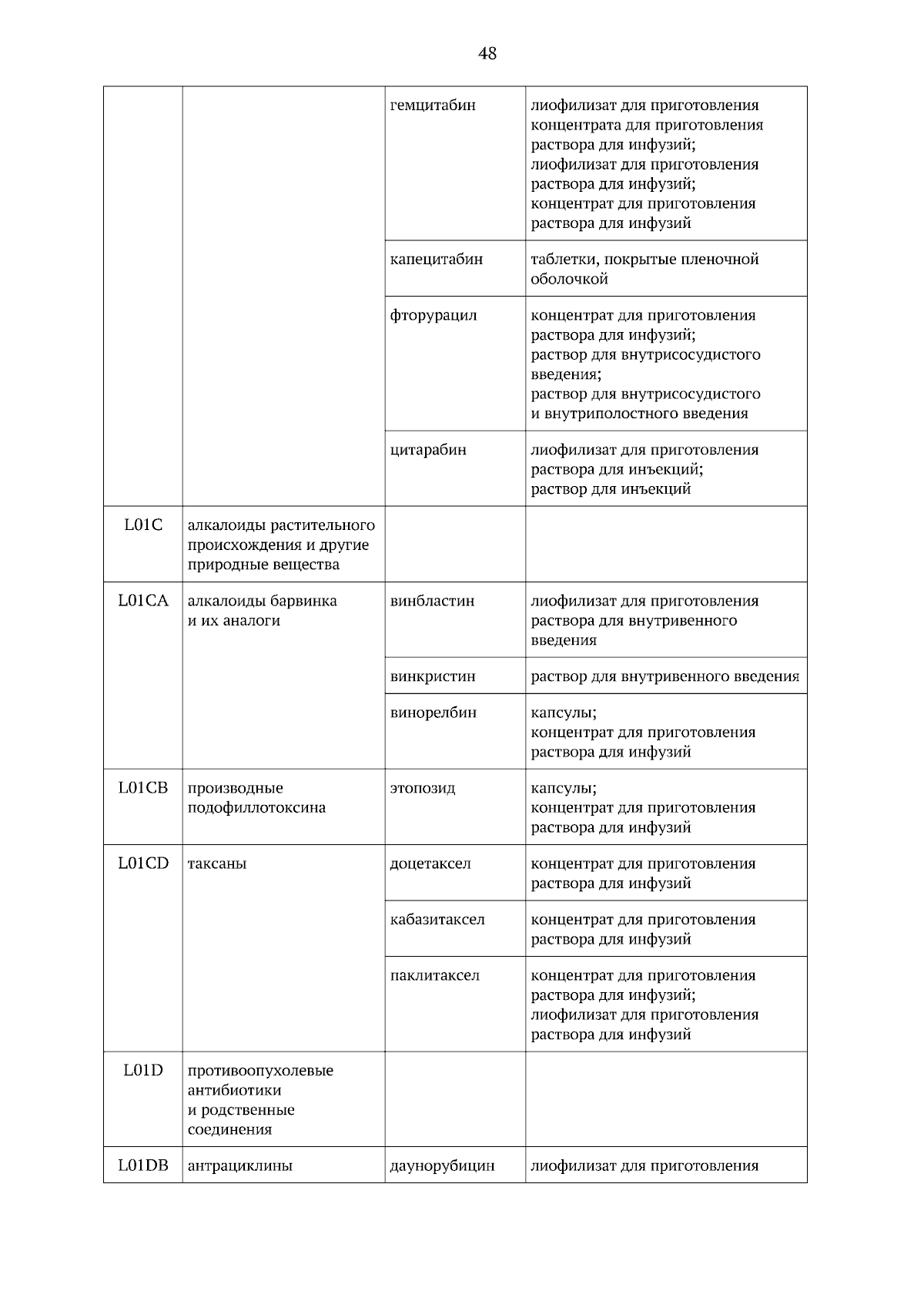 48

|  |  |  |  |
|---|---|---|---|
|  |  | гемцитабин | лиофилизат для приготовления концентрата для приготовления раствора для инфузий; лиофилизат для приготовления раствора для инфузий; концентрат для приготовления раствора для инфузий |
|  |  | капецитабин | таблетки, покрытые пленочной оболочкой |
|  |  | фторурацил | концентрат для приготовления раствора для инфузий; раствор для внутрисосудистого введения; раствор для внутрисосудистого и внутриполостного введения |
|  |  | цитарабин | лиофилизат для приготовления раствора для инъекций; раствор для инъекций |
| L01C | алкалоиды растительного происхождения и другие природные вещества |  |  |
| L01CA | алкалоиды барвинка и их аналоги | винбластин | лиофилизат для приготовления раствора для внутривенного введения |
|  |  | винкристин | раствор для внутривенного введения |
|  |  | винорелбин | капсулы; концентрат для приготовления раствора для инфузий |
| L01CB | производные подофиллотоксина | этопозид | капсулы; концентрат для приготовления раствора для инфузий |
| L01CD | таксаны | доцетаксел | концентрат для приготовления раствора для инфузий |
|  |  | кабазитаксел | концентрат для приготовления раствора для инфузий |
|  |  | паклитаксел | концентрат для приготовления раствора для инфузий; лиофилизат для приготовления раствора для инфузий |
| L01D | противоопухолевые антибиотики и родственные соединения |  |  |
| L01DB | антрациклины | даунорубицин | лиофилизат для приготовления |